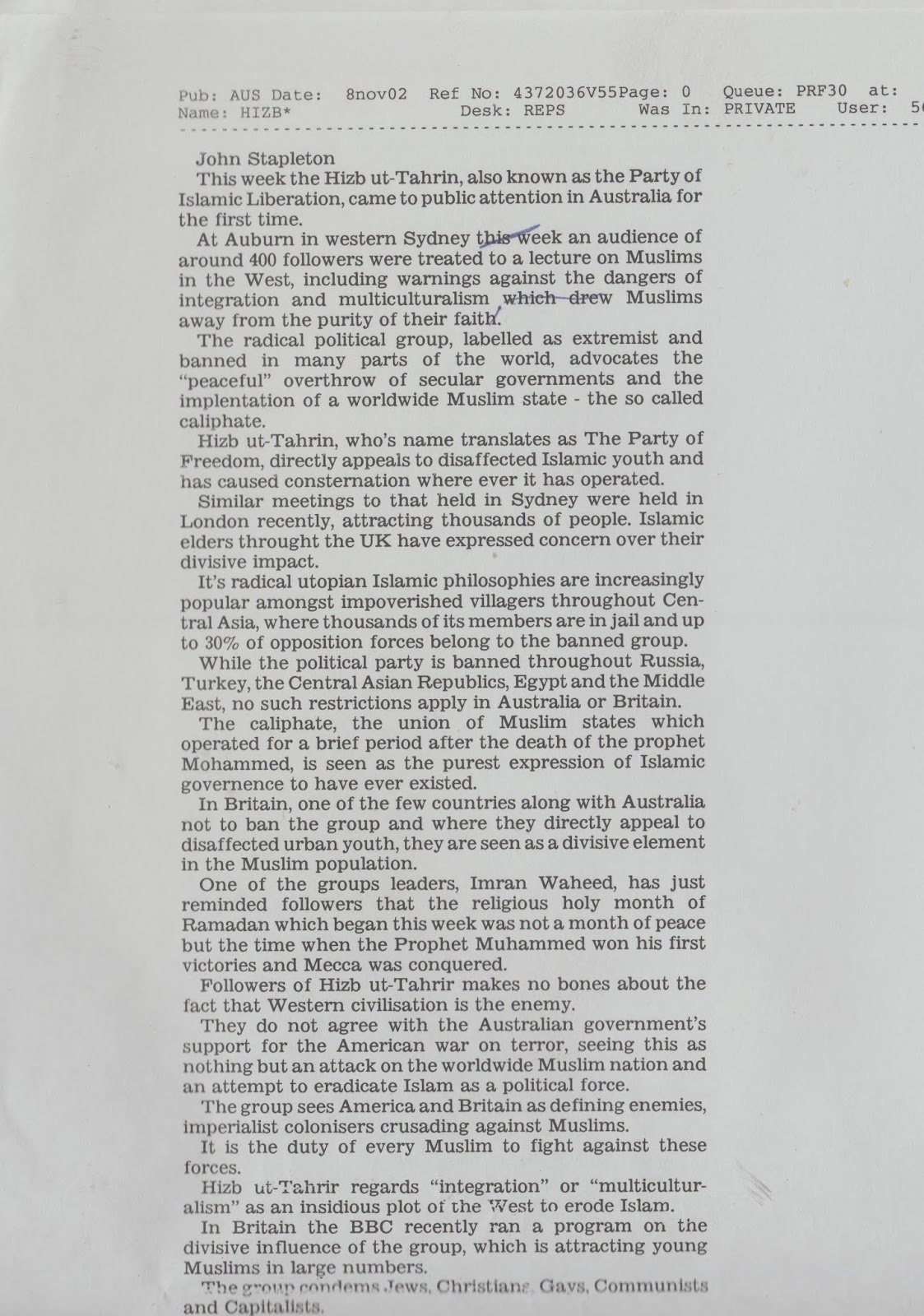 Pub: AUS Date: 8nov02 Ref No: 4372036V55Page: 0 Queue: PRF30 at:
Name: HIZB* Desk: REPS Was In: PRIVATE User: 5

John Stapleton

This week the Hizb ut-Tahrin, also known as the Party of Islamic Liberation, came to public attention in Australia for the first time.

At Auburn in western Sydney this week an audience of around 400 followers were treated to a lecture on Muslims in the West, including warnings against the dangers of integration and multiculturalism which drew Muslims away from the purity of their faith.

The radical political group, labelled as extremist and banned in many parts of the world, advocates the "peaceful" overthrow of secular governments and the implentation of a worldwide Muslim state - the so called caliphate.

Hizb ut-Tahrin, who's name translates as The Party of Freedom, directly appeals to disaffected Islamic youth and has caused consternation where ever it has operated.

Similar meetings to that held in Sydney were held in London recently, attracting thousands of people. Islamic elders throught the UK have expressed concern over their divisive impact.

It's radical utopian Islamic philosophies are increasingly popular amongst impoverished villagers throughout Central Asia, where thousands of its members are in jail and up to 30% of opposition forces belong to the banned group.

While the political party is banned throughout Russia, Turkey, the Central Asian Republics, Egypt and the Middle East, no such restrictions apply in Australia or Britain.

The caliphate, the union of Muslim states which operated for a brief period after the death of the prophet Mohammed, is seen as the purest expression of Islamic governence to have ever existed.

In Britain, one of the few countries along with Australia not to ban the group and where they directly appeal to disaffected urban youth, they are seen as a divisive element in the Muslim population.

One of the groups leaders, Imran Waheed, has just reminded followers that the religious holy month of Ramadan which began this week was not a month of peace but the time when the Prophet Muhammed won his first victories and Mecca was conquered.

Followers of Hizb ut-Tahrir makes no bones about the fact that Western civilisation is the enemy.

They do not agree with the Australian government's support for the American war on terror, seeing this as nothing but an attack on the worldwide Muslim nation and an attempt to eradicate Islam as a political force.

The group sees America and Britain as defining enemies, imperialist colonisers crusading against Muslims.

It is the duty of every Muslim to fight against these forces.

Hizb ut-Tahrir regards "integration" or "multiculturalism" as an insidious plot of the West to erode Islam.

In Britain the BBC recently ran a program on the divisive influence of the group, which is attracting young Muslims in large numbers.

The group condems Jews, Christians, Gays, Communists and Capitalists.